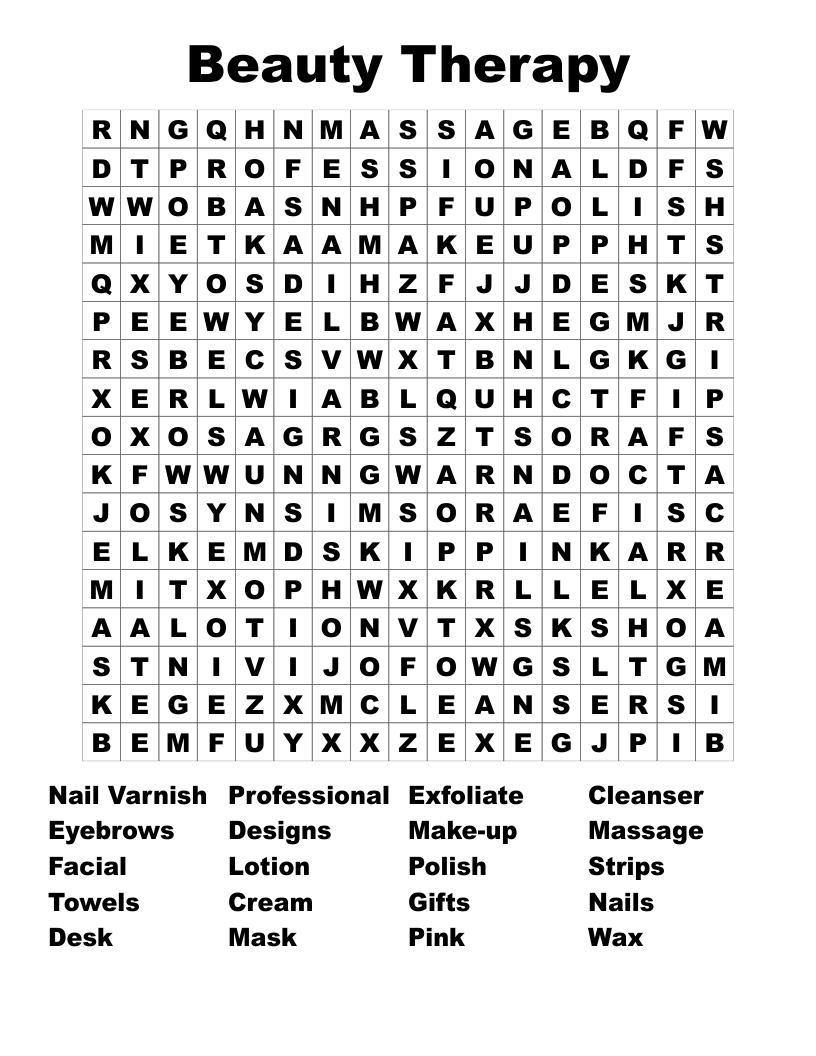 Beauty Therapy

| R | N | G | Q | H | N | M | A | S | S | A | G | E | B | Q | F | W |
|---|---|---|---|---|---|---|---|---|---|---|---|---|---|---|---|---|
| D | T | P | R | O | F | E | S | S | I | O | N | A | L | D | F | S |
| W | W | O | B | A | S | N | H | P | F | U | P | O | L | I | S | H |
| M | I | E | T | K | A | A | M | A | K | E | U | P | P | H | T | S |
| Q | X | Y | O | S | D | I | H | Z | F | J | J | D | E | S | K | T |
| P | E | E | W | Y | E | L | B | W | A | X | H | E | G | M | J | R |
| R | S | B | E | C | S | V | W | X | T | B | N | L | G | K | G | I |
| X | E | R | L | W | I | A | B | L | Q | U | H | C | T | F | I | P |
| O | X | O | S | A | G | R | G | S | Z | T | S | O | R | A | F | S |
| K | F | W | W | U | N | N | G | W | A | R | N | D | O | C | T | A |
| J | O | S | Y | N | S | I | M | S | O | R | A | E | F | I | S | C |
| E | L | K | E | M | D | S | K | I | P | P | I | N | K | A | R | R |
| M | I | T | X | O | P | H | W | X | K | R | L | L | E | L | X | E |
| A | A | L | O | T | I | O | N | V | T | X | S | K | S | H | O | A |
| S | T | N | I | V | I | J | O | F | O | W | G | S | L | T | G | M |
| K | E | G | E | Z | X | M | C | L | E | A | N | S | E | R | S | I |
| B | E | M | F | U | Y | X | X | Z | E | X | E | G | J | P | I | B |

Nail Varnish
Eyebrows
Facial
Towels
Desk

Professional
Designs
Lotion
Cream
Mask

Exfoliate
Make-up
Polish
Gifts
Pink

Cleanser
Massage
Strips
Nails
Wax